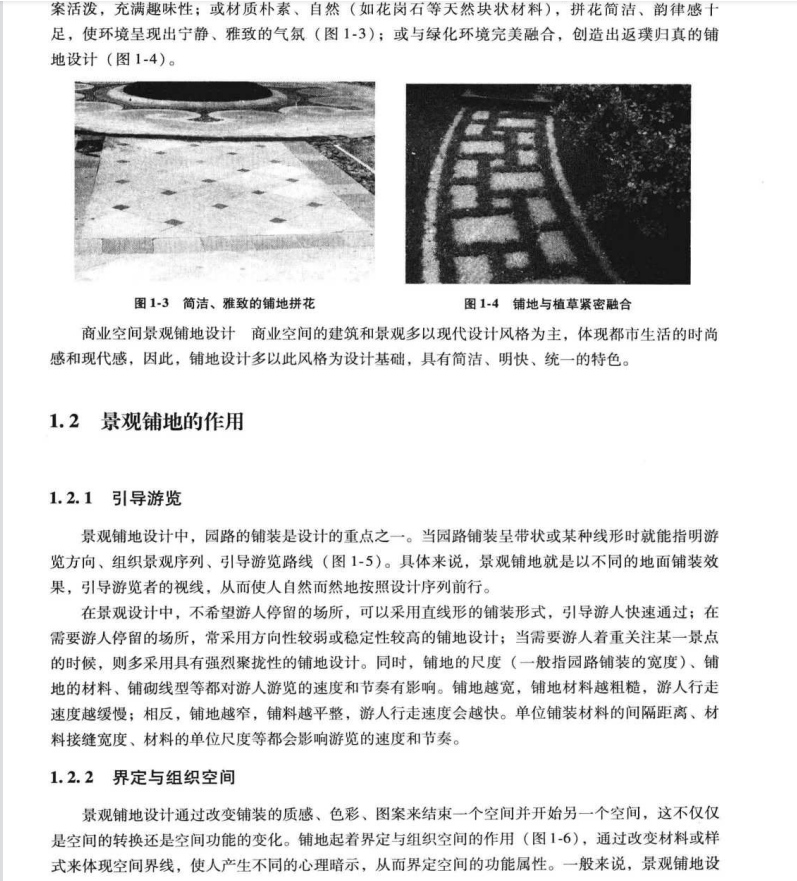 案活泼，充满趣味性；或材质朴素、自然（如花岗石等天然块状材料），拼花简洁、韵律感十足，使环境呈现出宁静、雅致的气氛（图 1-3）；或与绿化环境完美融合，创造出返璞归真的铺地设计（图 1-4）。

图 1-3　简洁、雅致的铺地拼花

图 1-4　铺地与植草紧密融合

商业空间景观铺地设计　商业空间的建筑和景观多以现代设计风格为主，体现都市生活的时尚感和现代感，因此，铺地设计多以此风格为设计基础，具有简洁、明快、统一的特色。

1.2　景观铺地的作用

1.2.1　引导游览

景观铺地设计中，园路的铺装是设计的重点之一。当园路铺装呈带状或某种线形时就能指明游览方向、组织景观序列、引导游览路线（图 1-5）。具体来说，景观铺地就是以不同的地面铺装效果，引导游览者的视线，从而使人自然而然地按照设计序列前行。

在景观设计中，不希望游人停留的场所，可以采用直线形的铺装形式，引导游人快速通过；在需要游人停留的场所，常采用方向性较弱或稳定性较高的铺地设计；当需要游人着重关注某一景点的时候，则多采用具有强烈聚拢性的铺地设计。同时，铺地的尺度（一般指园路铺装的宽度）、铺地的材料、铺砌线型等都对游人游览的速度和节奏有影响。铺地越宽，铺地材料越粗糙，游人行走速度越缓慢；相反，铺地越窄，铺料越平整，游人行走速度会越快。单位铺装材料的间隔距离、材料接缝宽度、材料的单位尺度等都会影响游览的速度和节奏。

1.2.2　界定与组织空间

景观铺地设计通过改变铺装的质感、色彩、图案来结束一个空间并开始另一个空间，这不仅仅是空间的转换还是空间功能的变化。铺地起着界定与组织空间的作用（图 1-6），通过改变材料或样式来体现空间界线，使人产生不同的心理暗示，从而界定空间的功能属性。一般来说，景观铺地设